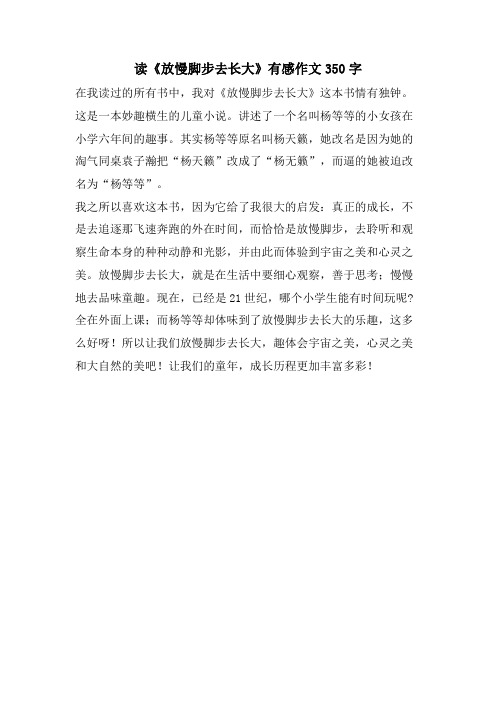 读《放慢脚步去长大》有感作文 350 字

在我读过的所有书中，我对《放慢脚步去长大》这本书情有独钟。这是一本妙趣横生的儿童小说。讲述了一个名叫杨等等的小女孩在小学六年间的趣事。其实杨等等原名叫杨天籁，她改名是因为她的淘气同桌袁子瀚把“杨天籁”改成了“杨无籁”，而逼的她被迫改名为“杨等等”。

我之所以喜欢这本书，因为它给了我很大的启发：真正的成长，不是去追逐那飞速奔跑的外在时间，而恰恰是放慢脚步，去聆听和观察生命本身的种种动静和光影，并由此而体验到宇宙之美和心灵之美。放慢脚步去长大，就是在生活中要细心观察，善于思考；慢慢地去品味童趣。现在，已经是 21 世纪，哪个小学生能有时间玩呢?全在外面上课；而杨等等却体味到了放慢脚步去长大的乐趣，这多么好呀！所以让我们放慢脚步去长大，趣体会宇宙之美，心灵之美和大自然的美吧！让我们的童年，成长历程更加丰富多彩！